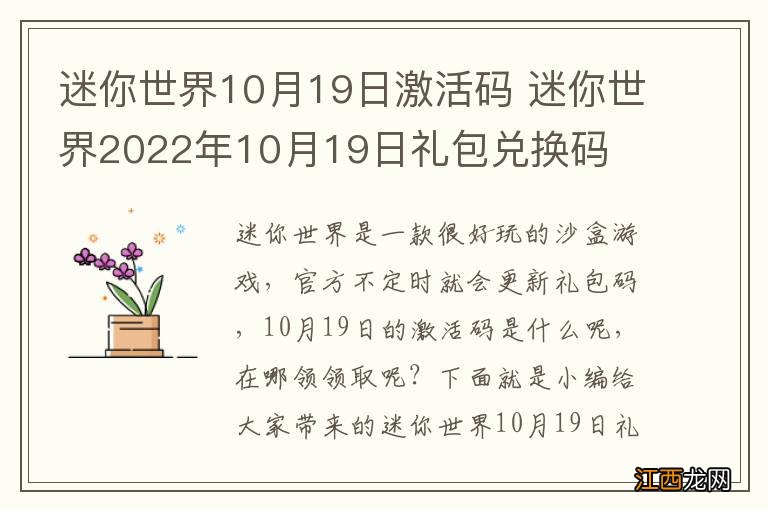 迷你世界10月19日激活码 迷你世界2022年10月19日礼包兑换码

迷你世界是一款很好玩的沙盒游戏，官方不定时就会更新礼包码，10月19日的激活码是什么呢，在哪领领取呢？下面就是小编给大家带来的迷你世界10月19日礼

江西龙网